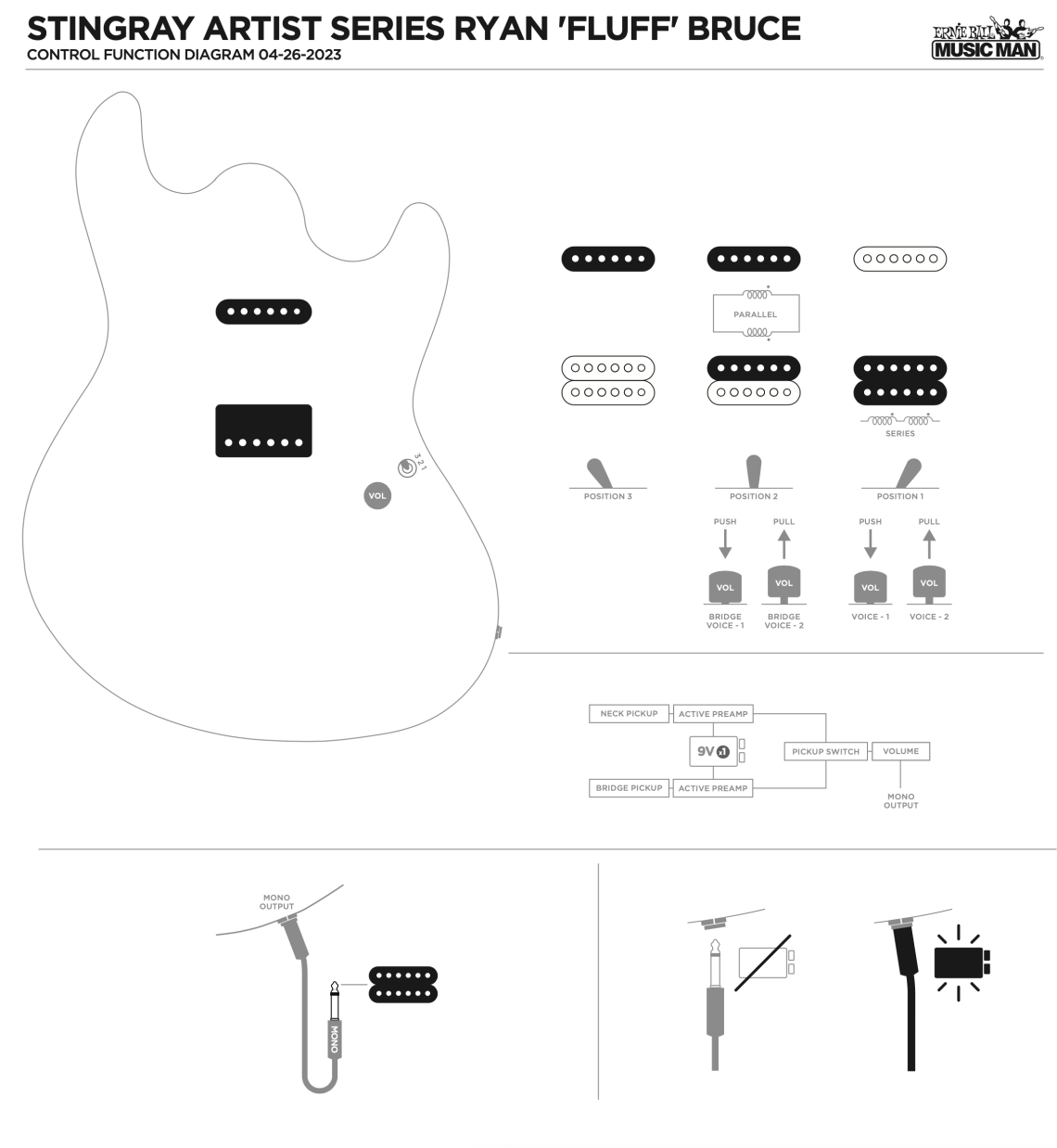 STINGRAY ARTIST SERIES RYAN 'FLUFF' BRUCE
CONTROL FUNCTION DIAGRAM 04-26-2023

ERNIE BALL MUSIC MAN

3 2 1

VOL

PARALLEL

SERIES

POSITION 3

POSITION 2

POSITION 1

PUSH

PULL

PUSH

PULL

VOL

VOL

VOL

VOL

BRIDGE VOICE - 1

BRIDGE VOICE - 2

VOICE - 1

VOICE - 2

NECK PICKUP

ACTIVE PREAMP

9V x1

PICKUP SWITCH

VOLUME

BRIDGE PICKUP

ACTIVE PREAMP

MONO OUTPUT

MONO OUTPUT

MONO